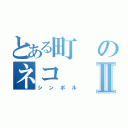 とある町のネコⅡ
シンボル